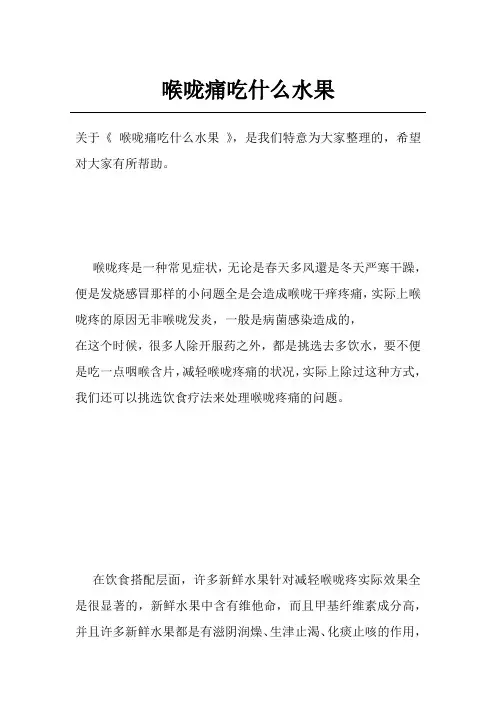 喉咙痛吃什么水果

关于《 喉咙痛吃什么水果 》，是我们特意为大家整理的，希望对大家有所帮助。

喉咙疼是一种常见症状，无论是春天多风還是冬天严寒干躁，便是发烧感冒那样的小问题全是会造成喉咙干痒疼痛，实际上喉咙疼的原因无非喉咙发炎，一般是病菌感染造成的，
在这个时候，很多人除开服药之外，都是挑选去多饮水，要不便是吃一点咽喉含片，减轻喉咙疼痛的状况，实际上除过这种方式，我们还可以挑选饮食疗法来处理喉咙疼痛的问题。

在饮食搭配层面，许多新鲜水果针对减轻喉咙疼实际效果全是很显著的，新鲜水果中含有维他命，而且甲基纤维素成分高，并且许多新鲜水果都是有滋阴润燥、生津止渴、化痰止咳的作用，